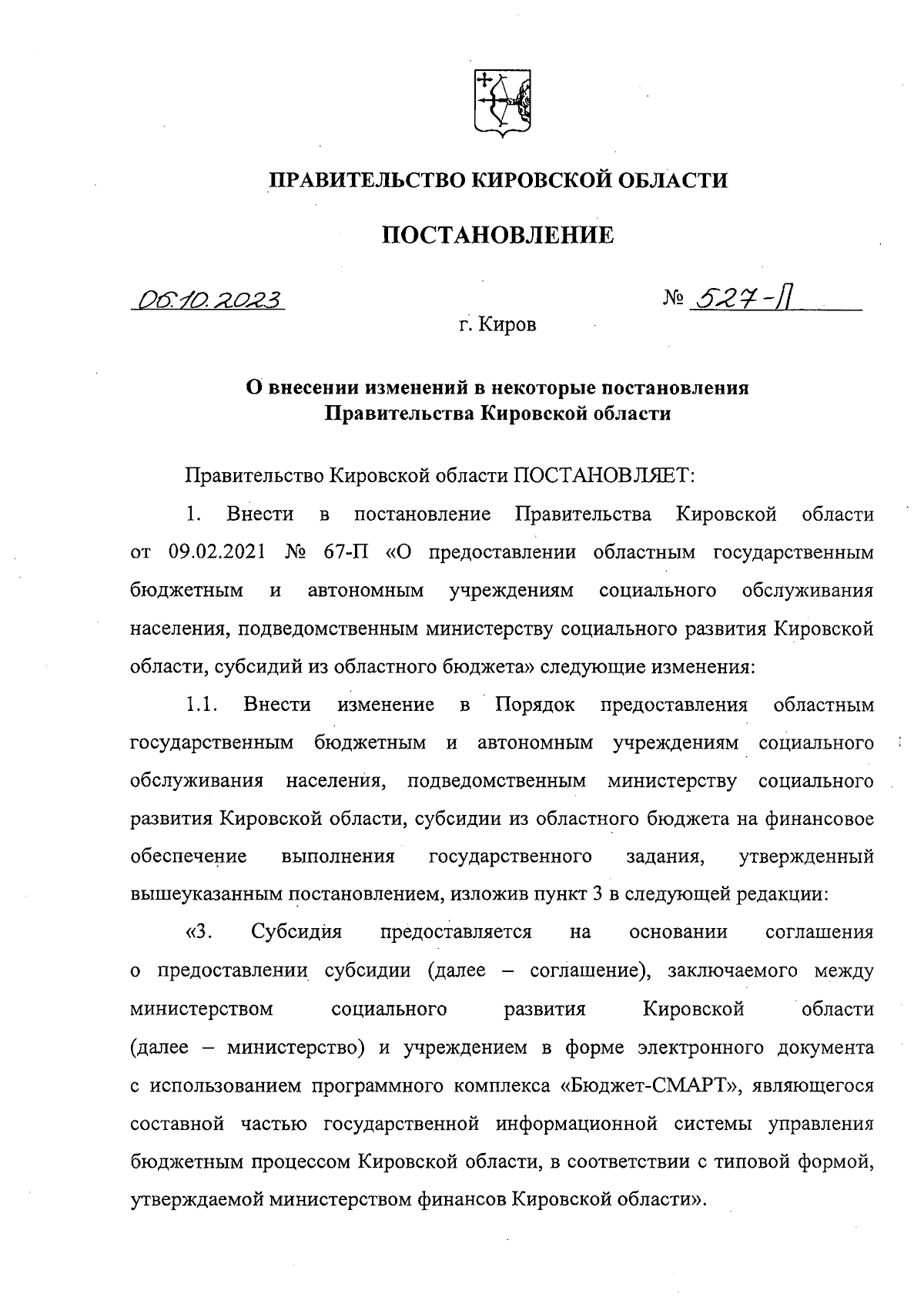 ПРАВИТЕЛЬСТВО КИРОВСКОЙ ОБЛАСТИ

ПОСТАНОВЛЕНИЕ

06.10.2023

№ 527-П

г. Киров

О внесении изменений в некоторые постановления Правительства Кировской области

Правительство Кировской области ПОСТАНОВЛЯЕТ:

1. Внести в постановление Правительства Кировской области от 09.02.2021 № 67-П «О предоставлении областным государственным бюджетным и автономным учреждениям социального обслуживания населения, подведомственным министерству социального развития Кировской области, субсидий из областного бюджета» следующие изменения:

1.1. Внести изменение в Порядок предоставления областным государственным бюджетным и автономным учреждениям социального обслуживания населения, подведомственным министерству социального развития Кировской области, субсидии из областного бюджета на финансовое обеспечение выполнения государственного задания, утвержденный вышеуказанным постановлением, изложив пункт 3 в следующей редакции:

«3. Субсидия предоставляется на основании соглашения о предоставлении субсидии (далее – соглашение), заключаемого между министерством социального развития Кировской области (далее – министерство) и учреждением в форме электронного документа с использованием программного комплекса «Бюджет-СМАРТ», являющегося составной частью государственной информационной системы управления бюджетным процессом Кировской области, в соответствии с типовой формой, утверждаемой министерством финансов Кировской области».